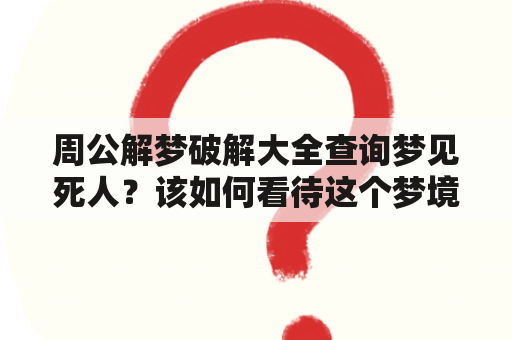 周公解梦破解大全查询梦见死人？该如何看待这个梦境